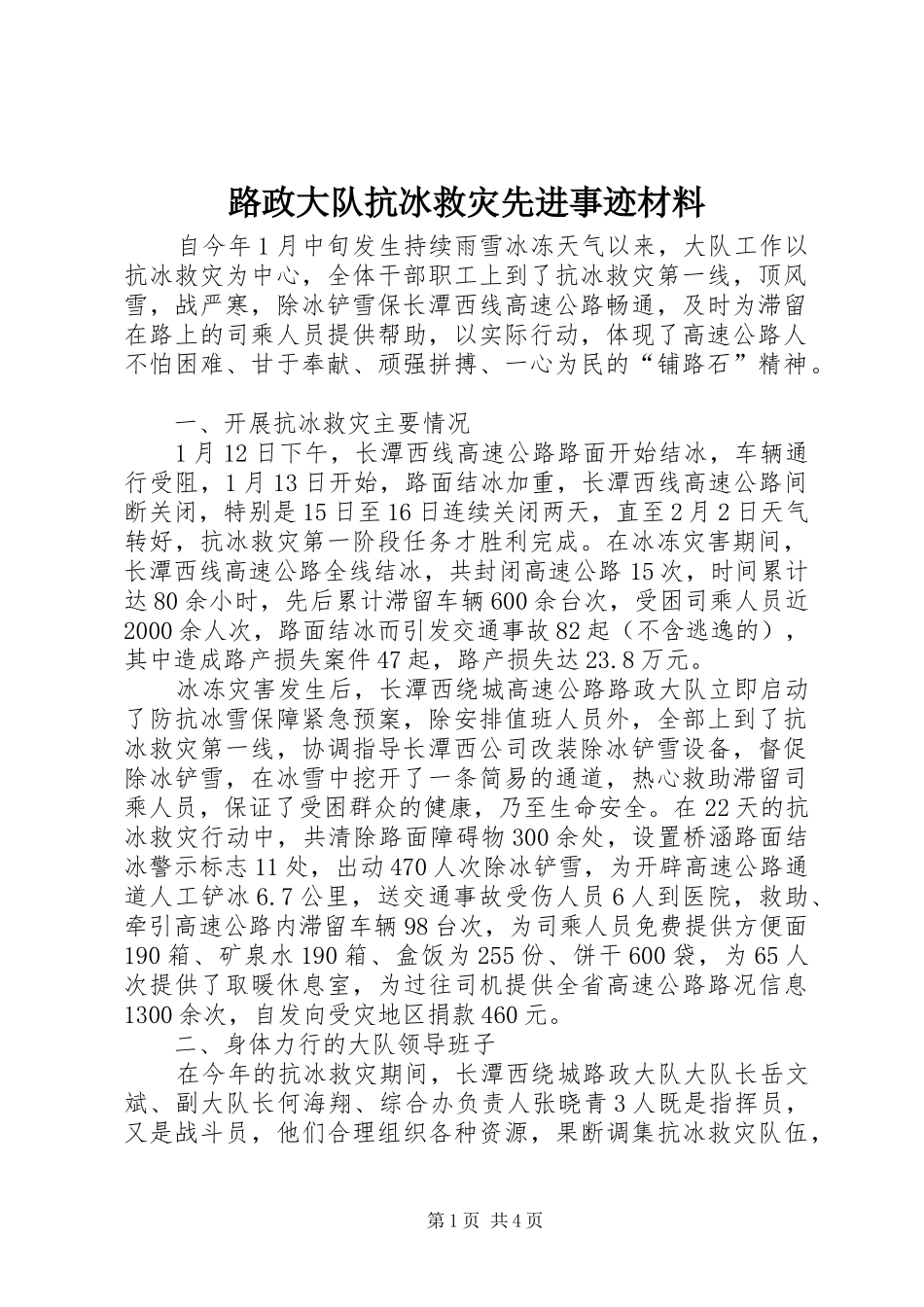 路政大队抗冰救灾先进事迹材料

自今年1月中旬发生持续雨雪冰冻天气以来，大队工作以抗冰救灾为中心，全体干部职工上到了抗冰救灾第一线，顶风雪，战严寒，除冰铲雪保长潭西线高速公路畅通，及时为滞留在路上的司乘人员提供帮助，以实际行动，体现了高速公路人不怕困难、甘于奉献、顽强拼搏、一心为民的“铺路石”精神。

一、开展抗冰救灾主要情况

1月12日下午，长潭西线高速公路路面开始结冰，车辆通行受阻，1月13日开始，路面结冰加重，长潭西线高速公路间断关闭，特别是15日至16日连续关闭两天，直至2月2日天气转好，抗冰救灾第一阶段任务才胜利完成。在冰冻灾害期间，长潭西线高速公路全线结冰，共封闭高速公路15次，时间累计达80余小时，先后累计滞留车辆600余台次，受困司乘人员近2000余人次，路面结冰而引发交通事故82起（不含逃逸的），其中造成路产损失案件47起，路产损失达23.8万元。

冰冻灾害发生后，长潭西绕城高速公路路政大队立即启动了防抗冰雪保障紧急预案，除安排值班人员外，全部上到了抗冰救灾第一线，协调指导长潭西公司改装除冰铲雪设备，督促除冰铲雪，在冰雪中挖开了一条简易的通道，热心救助滞留司乘人员，保证了受困群众的健康，乃至生命安全。在22天的抗冰救灾行动中，共清除路面障碍物300余处，设置桥涵路面结冰警示标志11处，出动470人次除冰铲雪，为开辟高速公路通道人工铲冰6.7公里，送交通事故受伤人员6人到医院，救助、牵引高速公路内滞留车辆98台次，为司乘人员免费提供方便面190箱、矿泉水190箱、盒饭为255份、饼干600袋，为65人次提供了取暖休息室，为过往司机提供全省高速公路路况信息1300余次，自发向受灾地区捐款460元。

二、身体力行的大队领导班子

在今年的抗冰救灾期间，长潭西绕城路政大队大队长岳文斌、副大队长何海翔、综合办负责人张晓青3人既是指挥员，又是战斗员，他们合理组织各种资源，果断调集抗冰救灾队伍，

第1页 共4页